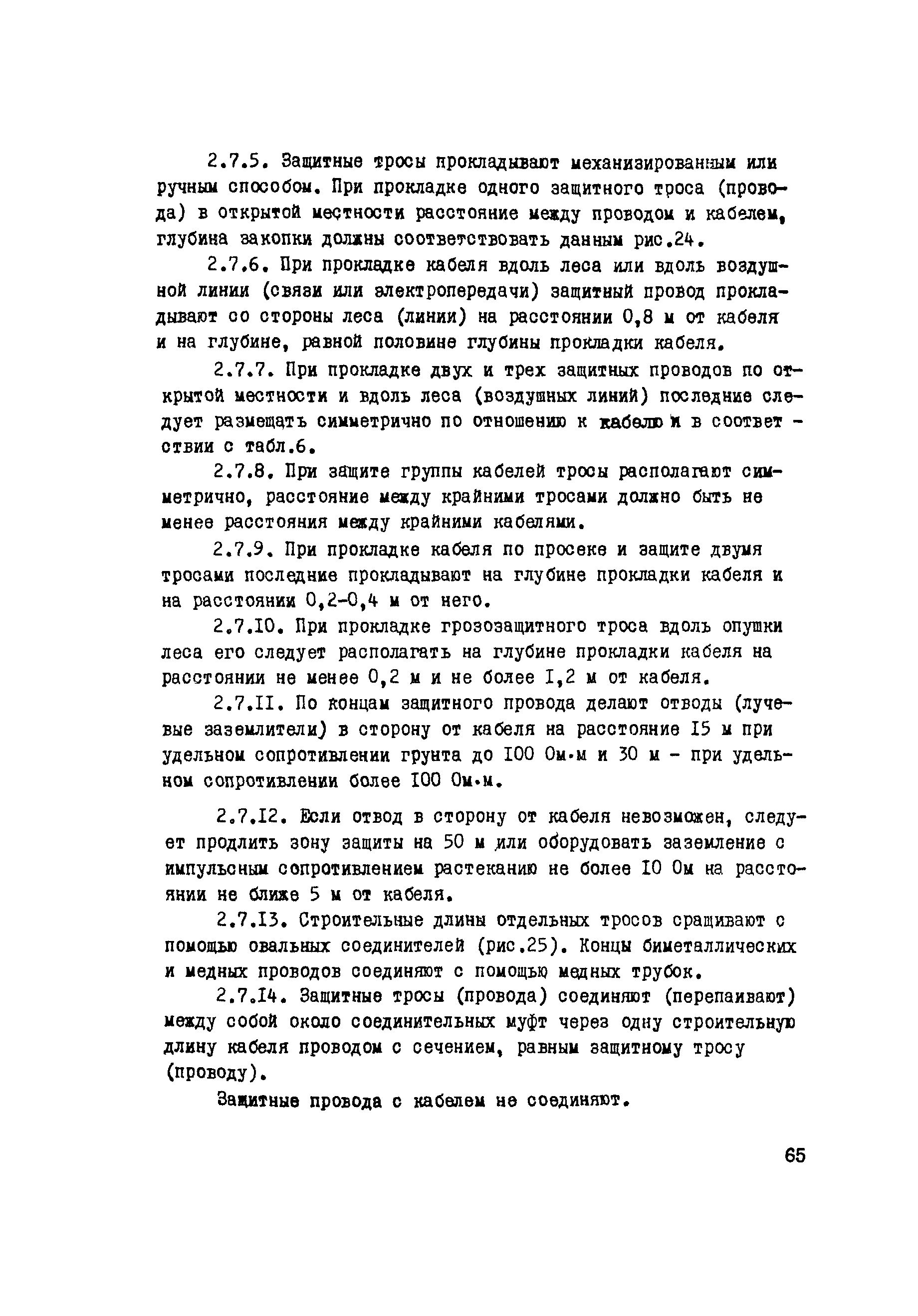 2.7.5. Защитные тросы прокладывают механизированным или ручным способом. При прокладке одного защитного троса (провода) в открытой местности расстояние между проводом и кабелем, глубина закопки должны соответствовать данным рис.24.

2.7.6. При прокладке кабеля вдоль леса или вдоль воздушной линии (связи или электропередачи) защитный провод прокладывают со стороны леса (линии) на расстоянии 0,8 м от кабеля и на глубине, равной половине глубины прокладки кабеля.

2.7.7. При прокладке двух и трех защитных проводов по открытой местности и вдоль леса (воздушных линий) последние следует размещать симметрично по отношению к кабелю и в соответствии с табл.6.

2.7.8. При защите группы кабелей тросы располагают симметрично, расстояние между крайними тросами должно быть не менее расстояния между крайними кабелями.

2.7.9. При прокладке кабеля по просеке и защите двумя тросами последние прокладывают на глубине прокладки кабеля и на расстоянии 0,2-0,4 м от него.

2.7.10. При прокладке грозозащитного троса вдоль опушки леса его следует располагать на глубине прокладки кабеля на расстоянии не менее 0,2 м и не более 1,2 м от кабеля.

2.7.11. По концам защитного провода делают отводы (лучевые заземлители) в сторону от кабеля на расстояние 15 м при удельном сопротивлении грунта до 100 Ом·м и 30 м - при удельном сопротивлении более 100 Ом·м.

2.7.12. Если отвод в сторону от кабеля невозможен, следует продлить зону защиты на 50 м или оборудовать заземление с импульсным сопротивлением растеканию не более 10 Ом на расстоянии не ближе 5 м от кабеля.

2.7.13. Строительные длины отдельных тросов сращивают с помощью овальных соединителей (рис.25). Концы биметаллических и медных проводов соединяют с помощью медных трубок.

2.7.14. Защитные тросы (провода) соединяют (перепаивают) между собой около соединительных муфт через одну строительную длину кабеля проводом с сечением, равным защитному тросу (проводу).

Защитные провода с кабелем не соединяют.

65